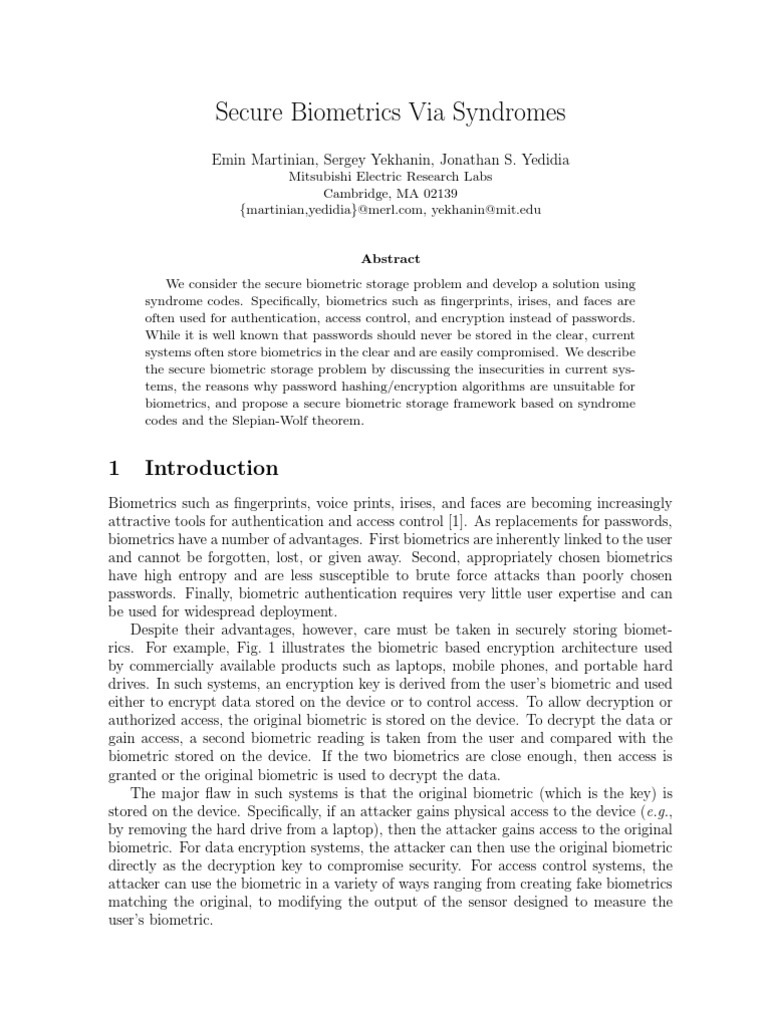 Secure Biometrics Via Syndromes

Emin Martinian, Sergey Yekhanin, Jonathan S. Yedidia
Mitsubishi Electric Research Labs
Cambridge, MA 02139
{martinian,yedidia}@merl.com, yekhanin@mit.edu

Abstract

We consider the secure biometric storage problem and develop a solution using syndrome codes. Specifically, biometrics such as fingerprints, irises, and faces are often used for authentication, access control, and encryption instead of passwords. While it is well known that passwords should never be stored in the clear, current systems often store biometrics in the clear and are easily compromised. We describe the secure biometric storage problem by discussing the insecurities in current systems, the reasons why password hashing/encryption algorithms are unsuitable for biometrics, and propose a secure biometric storage framework based on syndrome codes and the Slepian-Wolf theorem.

1 Introduction

Biometrics such as fingerprints, voice prints, irises, and faces are becoming increasingly attractive tools for authentication and access control [1]. As replacements for passwords, biometrics have a number of advantages. First biometrics are inherently linked to the user and cannot be forgotten, lost, or given away. Second, appropriately chosen biometrics have high entropy and are less susceptible to brute force attacks than poorly chosen passwords. Finally, biometric authentication requires very little user expertise and can be used for widespread deployment.

Despite their advantages, however, care must be taken in securely storing biometrics. For example, Fig. 1 illustrates the biometric based encryption architecture used by commercially available products such as laptops, mobile phones, and portable hard drives. In such systems, an encryption key is derived from the user's biometric and used either to encrypt data stored on the device or to control access. To allow decryption or authorized access, the original biometric is stored on the device. To decrypt the data or gain access, a second biometric reading is taken from the user and compared with the biometric stored on the device. If the two biometrics are close enough, then access is granted or the original biometric is used to decrypt the data.

The major flaw in such systems is that the original biometric (which is the key) is stored on the device. Specifically, if an attacker gains physical access to the device (e.g., by removing the hard drive from a laptop), then the attacker gains access to the original biometric. For data encryption systems, the attacker can then use the original biometric directly as the decryption key to compromise security. For access control systems, the attacker can use the biometric in a variety of ways ranging from creating fake biometrics matching the original, to modifying the output of the sensor designed to measure the user's biometric.